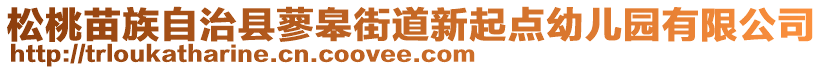 松桃苗族自治县蓼皋街道新起点幼儿园有限公司
http://trloukatharine.cn.coovee.com